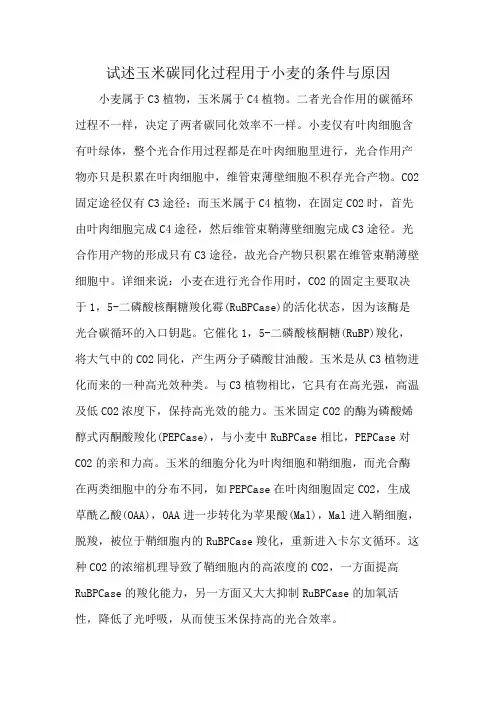 试述玉米碳同化过程用于小麦的条件与原因

小麦属于C3植物，玉米属于C4植物。二者光合作用的碳循环过程不一样，决定了两者碳同化效率不一样。小麦仅有叶肉细胞含有叶绿体，整个光合作用过程都是在叶肉细胞里进行，光合作用产物亦只是积累在叶肉细胞中，维管束薄壁细胞不积存光合产物。CO2固定途径仅有C3途径；而玉米属于C4植物，在固定CO2时，首先由叶肉细胞完成C4途径，然后维管束鞘薄壁细胞完成C3途径。光合作用产物的形成只有C3途径，故光合产物只积累在维管束鞘薄壁细胞中。详细来说：小麦在进行光合作用时，CO2的固定主要取决于1，5-二磷酸核酮糖羧化霉(RuBPCase)的活化状态，因为该酶是光合碳循环的入口钥匙。它催化1，5-二磷酸核酮糖(RuBP)羧化，将大气中的CO2同化，产生两分子磷酸甘油酸。玉米是从C3植物进化而来的一种高光效种类。与C3植物相比，它具有在高光强，高温及低CO2浓度下，保持高光效的能力。玉米固定CO2的酶为磷酸烯醇式丙酮酸羧化(PEPCase)，与小麦中RuBPCase相比，PEPCase对CO2的亲和力高。玉米的细胞分化为叶肉细胞和鞘细胞，而光合酶在两类细胞中的分布不同，如PEPCase在叶肉细胞固定CO2，生成草酰乙酸(OAA)，OAA进一步转化为苹果酸(Mal)，Mal进入鞘细胞，脱羧，被位于鞘细胞内的RuBPCase羧化，重新进入卡尔文循环。这种CO2的浓缩机理导致了鞘细胞内的高浓度的CO2，一方面提高RuBPCase的羧化能力，另一方面又大大抑制RuBPCase的加氧活性，降低了光呼吸，从而使玉米保持高的光合效率。